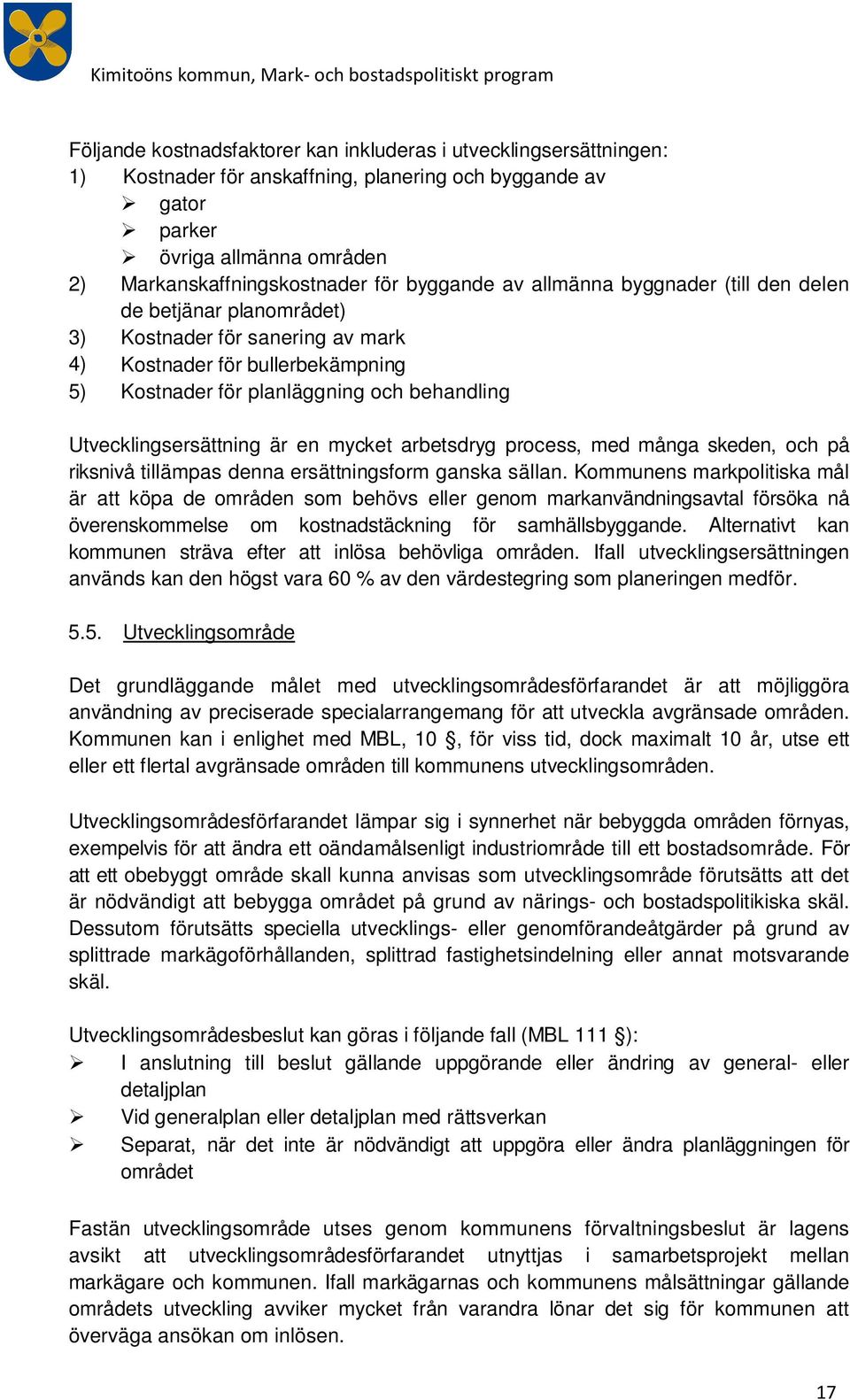 Kimitoöns kommun, Mark- och bostadspolitiskt program

Följande kostnadsfaktorer kan inkluderas i utvecklingsersättningen:
1) Kostnader för anskaffning, planering och byggande av
➢ gator
➢ parker
➢ övriga allmänna områden
2) Markanskaffningskostnader för byggande av allmänna byggnader (till den delen de betjänar planområdet)
3) Kostnader för sanering av mark
4) Kostnader för bullerbekämpning
5) Kostnader för planläggning och behandling

Utvecklingsersättning är en mycket arbetsdryg process, med många skeden, och på riksnivå tillämpas denna ersättningsform ganska sällan. Kommunens markpolitiska mål är att köpa de områden som behövs eller genom markanvändningsavtal försöka nå överenskommelse om kostnadstäckning för samhällsbyggande. Alternativt kan kommunen sträva efter att inlösa behövliga områden. Ifall utvecklingsersättningen används kan den högst vara 60 % av den värdestegring som planeringen medför.

5.5. Utvecklingsområde

Det grundläggande målet med utvecklingsområdesförfarandet är att möjliggöra användning av preciserade specialarrangemang för att utveckla avgränsade områden. Kommunen kan i enlighet med MBL, 10 §, för viss tid, dock maximalt 10 år, utse ett eller ett flertal avgränsade områden till kommunens utvecklingsområden.

Utvecklingsområdesförfarandet lämpar sig i synnerhet när bebyggda områden förnyas, exempelvis för att ändra ett oändamålsenligt industriområde till ett bostadsområde. För att ett obebyggt område skall kunna anvisas som utvecklingsområde förutsätts att det är nödvändigt att bebygga området på grund av närings- och bostadspolitikiska skäl. Dessutom förutsätts speciella utvecklings- eller genomförandeåtgärder på grund av splittrade markägoförhållanden, splittrad fastighetsindelning eller annat motsvarande skäl.

Utvecklingsområdesbeslut kan göras i följande fall (MBL 111 §):
➢ I anslutning till beslut gällande uppgörande eller ändring av general- eller detaljplan
➢ Vid generalplan eller detaljplan med rättsverkan
➢ Separat, när det inte är nödvändigt att uppgöra eller ändra planläggningen för området

Fastän utvecklingsområde utses genom kommunens förvaltningsbeslut är lagens avsikt att utvecklingsområdesförfarandet utnyttjas i samarbetsprojekt mellan markägare och kommunen. Ifall markägarnas och kommunens målsättningar gällande områdets utveckling avviker mycket från varandra lönar det sig för kommunen att överväga ansökan om inlösen.

17